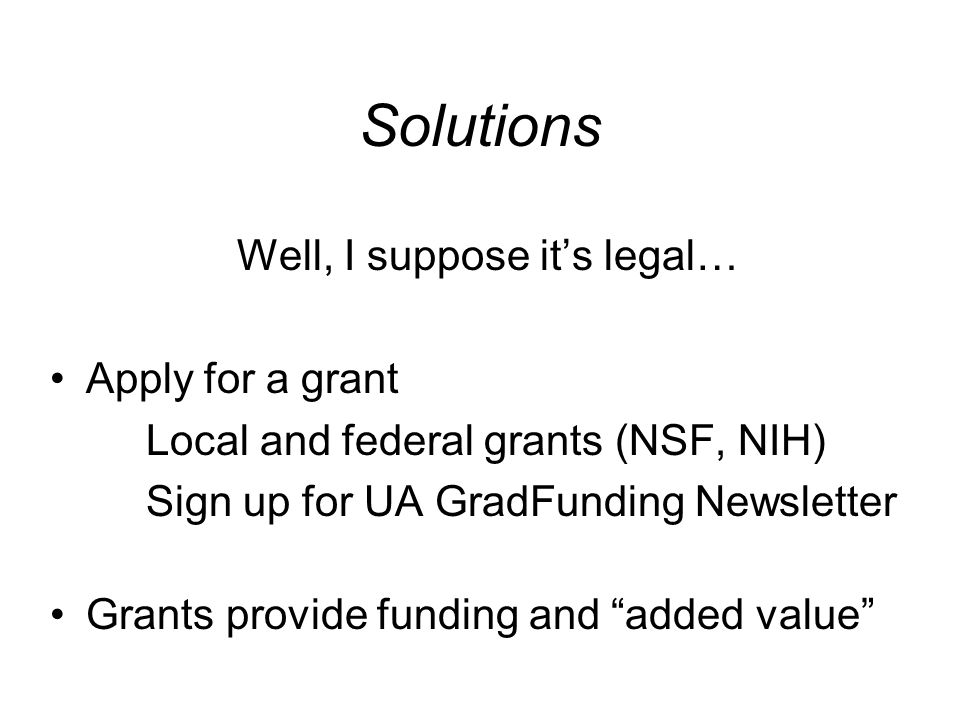 Solutions

Well, I suppose it’s legal…

• Apply for a grant
Local and federal grants (NSF, NIH)
Sign up for UA GradFunding Newsletter

• Grants provide funding and “added value”